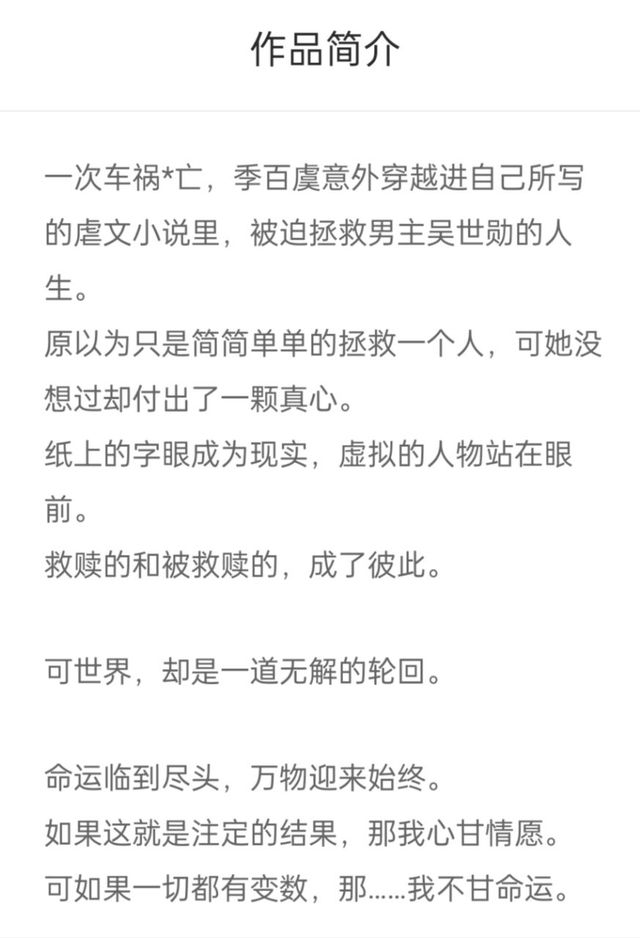 作品简介

一次车祸*亡，季百虞意外穿越进自己所写的虐文小说里，被迫拯救男主吴世勋的人生。
原以为只是简简单单的拯救一个人，可她没想过却付出了一颗真心。
纸上的字眼成为现实，虚拟的人物站在眼前。
救赎的和被救赎的，成了彼此。

可世界，却是一道无解的轮回。

命运临到尽头，万物迎来始终。
如果这就是注定的结果，那我心甘情愿。
可如果一切都有变数，那……我不甘命运。